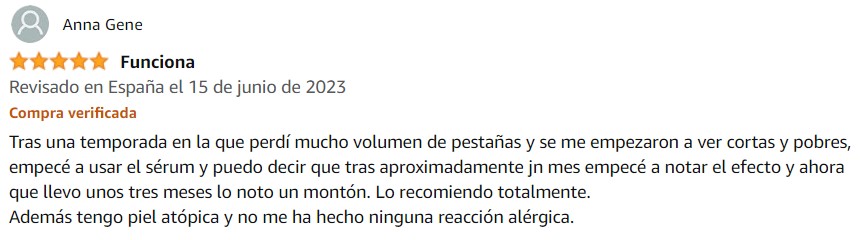 Anna Gene

Funciona

Revisado en España el 15 de junio de 2023

Compra verificada

Tras una temporada en la que perdí mucho volumen de pestañas y se me empezaron a ver cortas y pobres, empecé a usar el sérum y puedo decir que tras aproximadamente jn mes empecé a notar el efecto y ahora que llevo unos tres meses lo noto un montón. Lo recomiendo totalmente.
Además tengo piel atópica y no me ha hecho ninguna reacción alérgica.